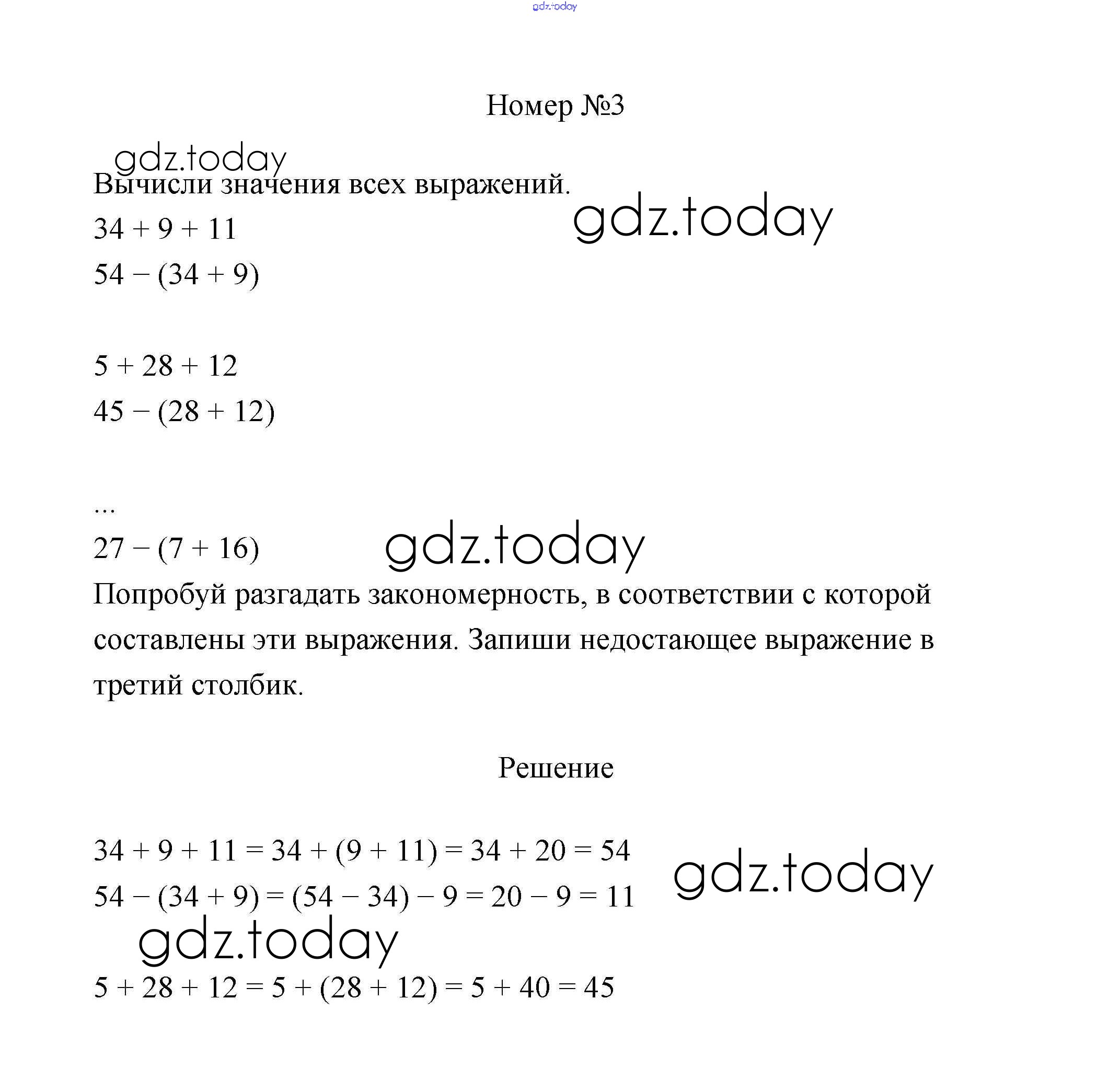 gdz.today

Номер №3

gdz.today

Вычисли значения всех выражений.

gdz.today

$34 + 9 + 11$

$54 - (34 + 9)$

$5 + 28 + 12$

$45 - (28 + 12)$

...

$27 - (7 + 16)$

gdz.today

Попробуй разгадать закономерность, в соответствии с которой составлены эти выражения. Запиши недостающее выражение в третий столбик.

Решение

$34 + 9 + 11 = 34 + (9 + 11) = 34 + 20 = 54$

gdz.today

$54 - (34 + 9) = (54 - 34) - 9 = 20 - 9 = 11$

gdz.today

$5 + 28 + 12 = 5 + (28 + 12) = 5 + 40 = 45$